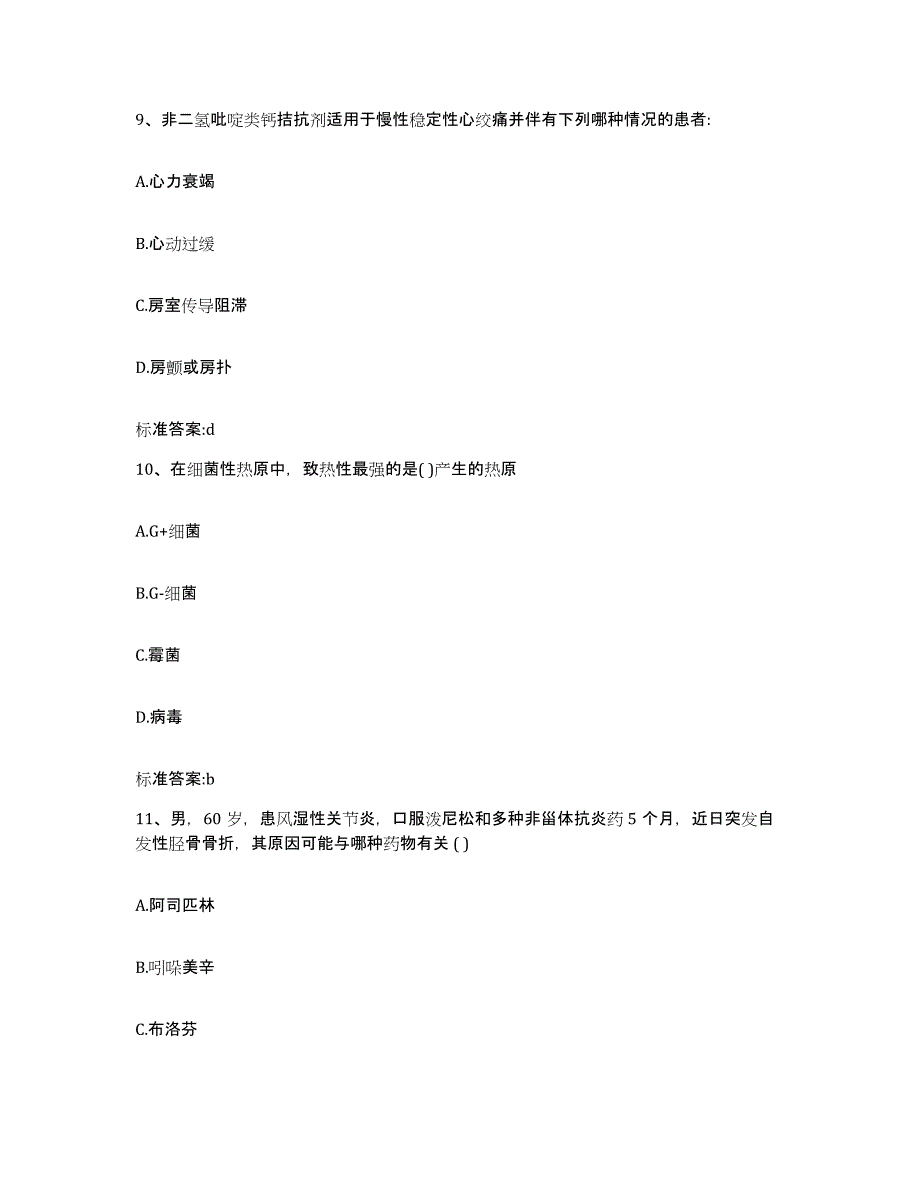 9、非二氢吡啶类钙拮抗剂适用于慢性稳定性心绞痛并伴有下列哪种情况的患者:

A.心力衰竭

B.心动过缓

C.房室传导阻滞

D.房颤或房扑

标准答案:d

10、在细菌性热原中，致热性最强的是( )产生的热原

A.G+细菌

B.G-细菌

C.霉菌

D.病毒

标准答案:b

11、男，60 岁，患风湿性关节炎，口服泼尼松和多种非甾体抗炎药 5 个月，近日突发自发性胫骨骨折，其原因可能与哪种药物有关 ( )

A.阿司匹林

B.吲哚美辛

C.布洛芬